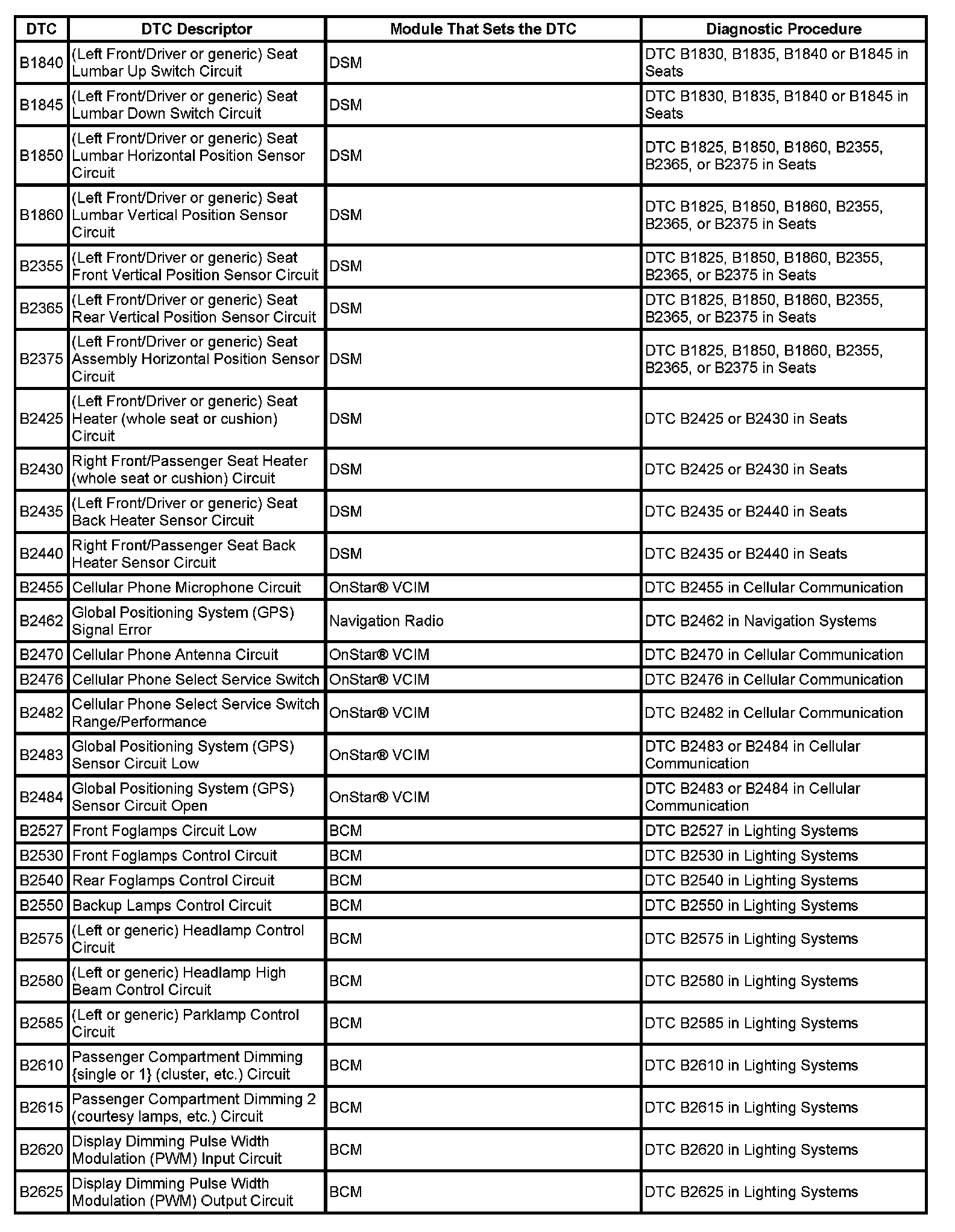 | DTC | DTC Descriptor | Module That Sets the DTC | Diagnostic Procedure |
|---|---|---|---|
| B1840 | (Left Front/Driver or generic) Seat Lumbar Up Switch Circuit | DSM | DTC B1830, B1835, B1840 or B1845 in Seats |
| B1845 | (Left Front/Driver or generic) Seat Lumbar Down Switch Circuit | DSM | DTC B1830, B1835, B1840 or B1845 in Seats |
| B1850 | (Left Front/Driver or generic) Seat Lumbar Horizontal Position Sensor Circuit | DSM | DTC B1825, B1850, B1860, B2355, B2365, or B2375 in Seats |
| B1860 | (Left Front/Driver or generic) Seat Lumbar Vertical Position Sensor Circuit | DSM | DTC B1825, B1850, B1860, B2355, B2365, or B2375 in Seats |
| B2355 | (Left Front/Driver or generic) Seat Front Vertical Position Sensor Circuit | DSM | DTC B1825, B1850, B1860, B2355, B2365, or B2375 in Seats |
| B2365 | (Left Front/Driver or generic) Seat Rear Vertical Position Sensor Circuit | DSM | DTC B1825, B1850, B1860, B2355, B2365, or B2375 in Seats |
| B2375 | (Left Front/Driver or generic) Seat Assembly Horizontal Position Sensor Circuit | DSM | DTC B1825, B1850, B1860, B2355, B2365, or B2375 in Seats |
| B2425 | (Left Front/Driver or generic) Seat Heater (whole seat or cushion) Circuit | DSM | DTC B2425 or B2430 in Seats |
| B2430 | Right Front/Passenger Seat Heater (whole seat or cushion) Circuit | DSM | DTC B2425 or B2430 in Seats |
| B2435 | (Left Front/Driver or generic) Seat Back Heater Sensor Circuit | DSM | DTC B2435 or B2440 in Seats |
| B2440 | Right Front/Passenger Seat Back Heater Sensor Circuit | DSM | DTC B2435 or B2440 in Seats |
| B2455 | Cellular Phone Microphone Circuit | OnStar® VCIM | DTC B2455 in Cellular Communication |
| B2462 | Global Positioning System (GPS) Signal Error | Navigation Radio | DTC B2462 in Navigation Systems |
| B2470 | Cellular Phone Antenna Circuit | OnStar® VCIM | DTC B2470 in Cellular Communication |
| B2476 | Cellular Phone Select Service Switch | OnStar® VCIM | DTC B2476 in Cellular Communication |
| B2482 | Cellular Phone Select Service Switch Range/Performance | OnStar® VCIM | DTC B2482 in Cellular Communication |
| B2483 | Global Positioning System (GPS) Sensor Circuit Low | OnStar® VCIM | DTC B2483 or B2484 in Cellular Communication |
| B2484 | Global Positioning System (GPS) Sensor Circuit Open | OnStar® VCIM | DTC B2483 or B2484 in Cellular Communication |
| B2527 | Front Foglamps Circuit Low | BCM | DTC B2527 in Lighting Systems |
| B2530 | Front Foglamps Control Circuit | BCM | DTC B2530 in Lighting Systems |
| B2540 | Rear Foglamps Control Circuit | BCM | DTC B2540 in Lighting Systems |
| B2550 | Backup Lamps Control Circuit | BCM | DTC B2550 in Lighting Systems |
| B2575 | (Left or generic) Headlamp Control Circuit | BCM | DTC B2575 in Lighting Systems |
| B2580 | (Left or generic) Headlamp High Beam Control Circuit | BCM | DTC B2580 in Lighting Systems |
| B2585 | (Left or generic) Parklamp Control Circuit | BCM | DTC B2585 in Lighting Systems |
| B2610 | Passenger Compartment Dimming {single or 1} (cluster, etc.) Circuit | BCM | DTC B2610 in Lighting Systems |
| B2615 | Passenger Compartment Dimming 2 (courtesy lamps, etc.) Circuit | BCM | DTC B2615 in Lighting Systems |
| B2620 | Display Dimming Pulse Width Modulation (PWM) Input Circuit | BCM | DTC B2620 in Lighting Systems |
| B2625 | Display Dimming Pulse Width Modulation (PWM) Output Circuit | BCM | DTC B2625 in Lighting Systems |